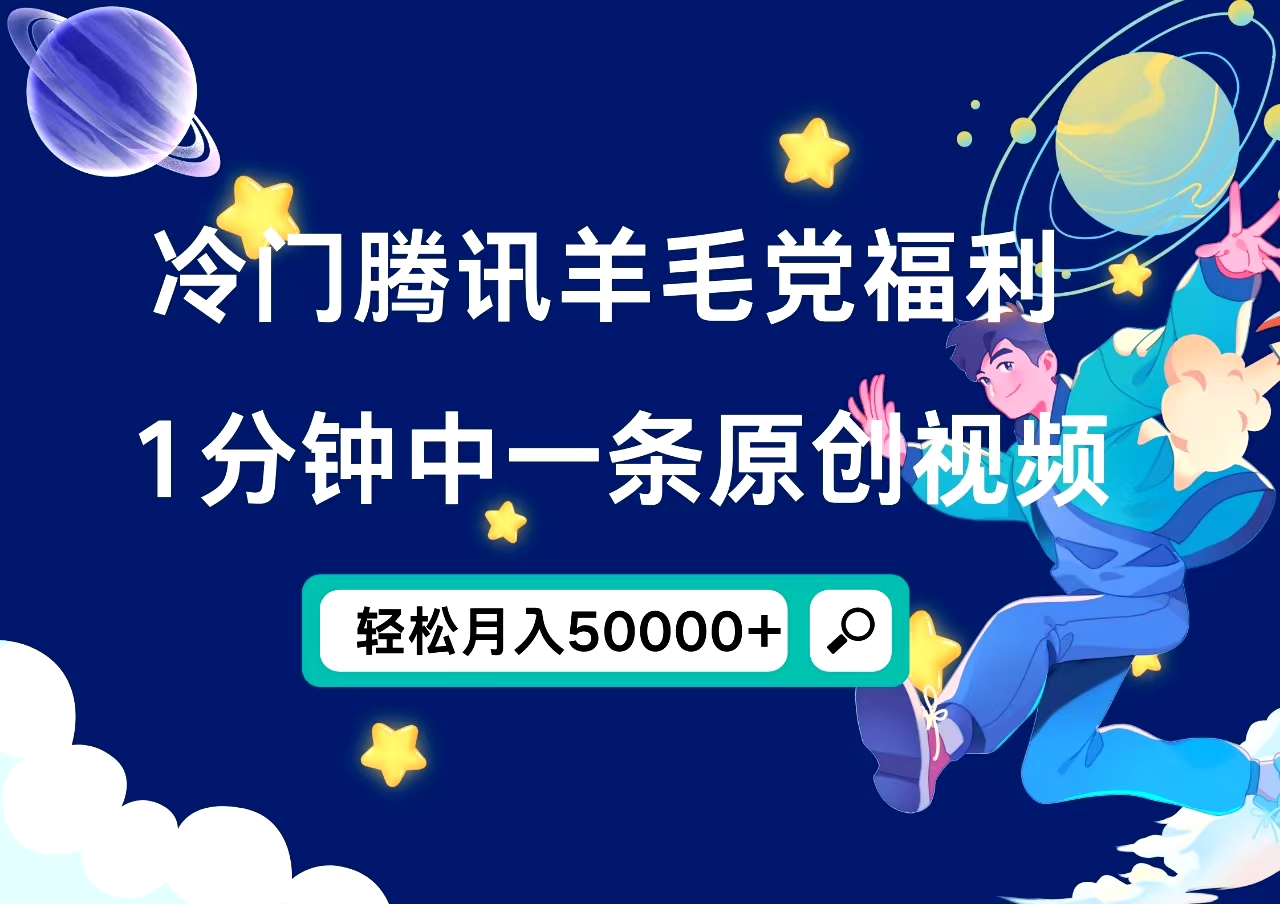 冷门腾讯羊毛党福利

1分钟中一条原创视频

轻松月入50000+